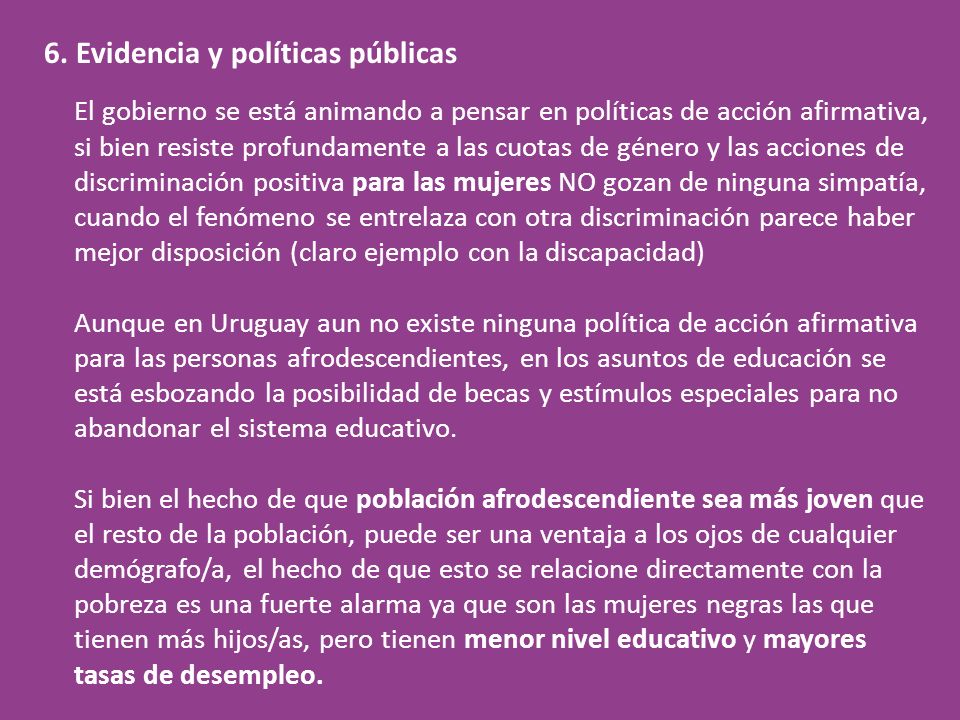 6. Evidencia y políticas públicas

El gobierno se está animando a pensar en políticas de acción afirmativa, si bien resiste profundamente a las cuotas de género y las acciones de discriminación positiva para las mujeres NO gozan de ninguna simpatía, cuando el fenómeno se entrelaza con otra discriminación parece haber mejor disposición (claro ejemplo con la discapacidad)

Aunque en Uruguay aun no existe ninguna política de acción afirmativa para las personas afrodescendientes, en los asuntos de educación se está esbozando la posibilidad de becas y estímulos especiales para no abandonar el sistema educativo.

Si bien el hecho de que población afrodescendiente sea más joven que el resto de la población, puede ser una ventaja a los ojos de cualquier demógrafo/a, el hecho de que esto se relacione directamente con la pobreza es una fuerte alarma ya que son las mujeres negras las que tienen más hijos/as, pero tienen menor nivel educativo y mayores tasas de desempleo.